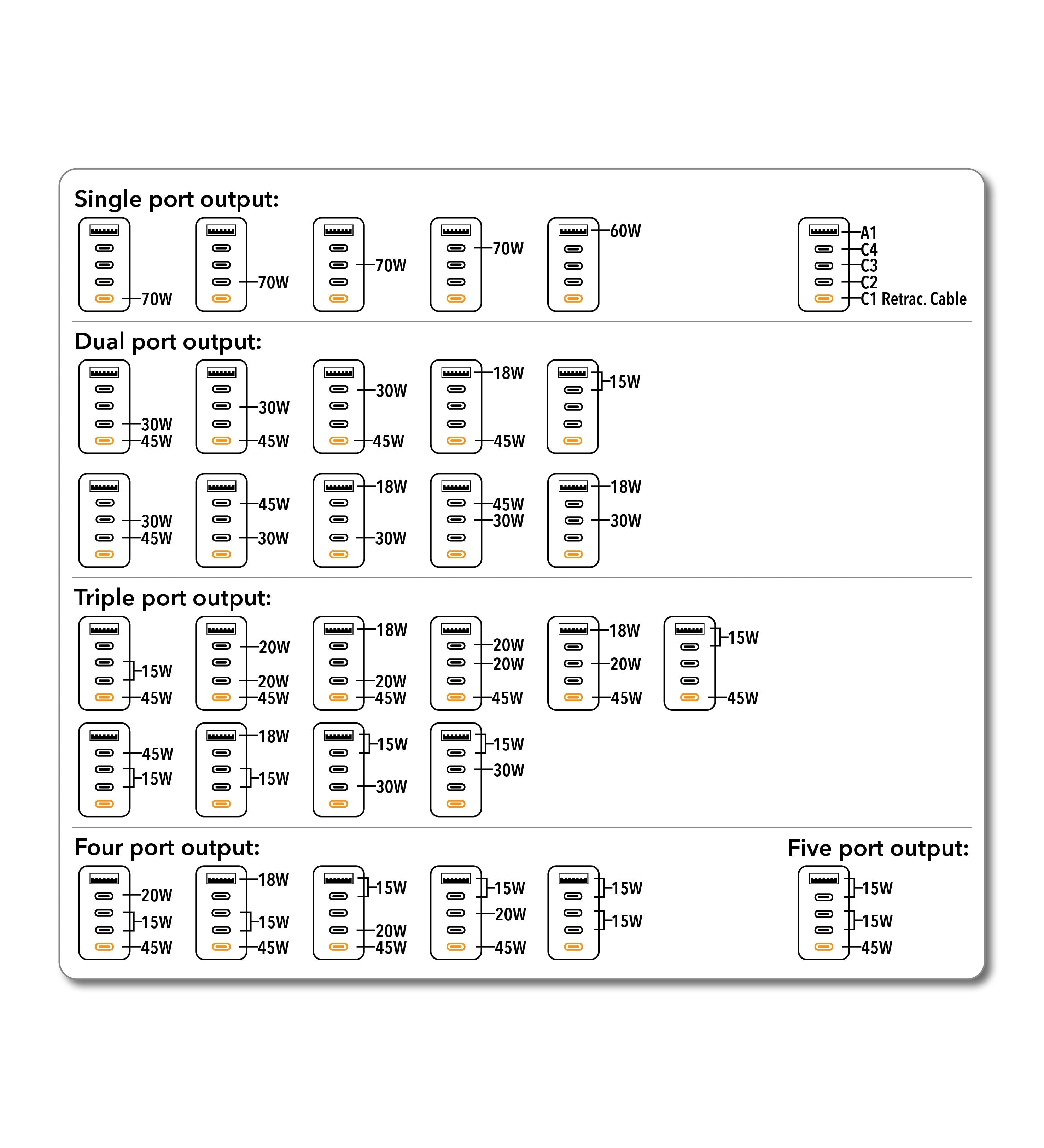 Single port output:

70W

70W

70W

70W

60W

A1
C4
C3
C2
C1 Retrac. Cable

Dual port output:

30W
45W

30W
45W

30W
45W

18W
45W

15W

30W
45W

45W
30W

18W
30W

45W
30W

18W
30W

Triple port output:

15W
45W

20W
20W
45W

18W
20W
45W

20W
20W
45W

18W
20W
45W

15W
45W

45W
15W

18W
15W

15W
30W

15W
30W

Four port output:

20W
15W
45W

18W
15W
45W

15W
20W
45W

15W
20W
45W

15W
15W

Five port output:

15W
15W
45W